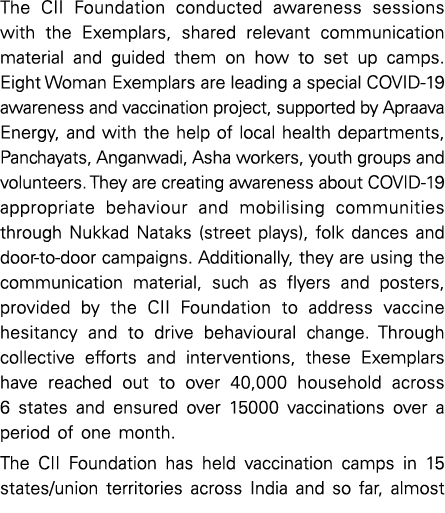 The CII Foundation conducted awareness sessions with the Exemplars, shared relevant communication material and guided them on how to set up camps. Eight Woman Exemplars are leading a special COVID-19 awareness and vaccination project, supported by Apraava Energy, and with the help of local health departments, Panchayats, Anganwadi, Asha workers, youth groups and volunteers. They are creating awareness about COVID-19 appropriate behaviour and mobilising communities through Nukkad Nataks (street plays), folk dances and door-to-door campaigns. Additionally, they are using the communication material, such as flyers and posters, provided by the CII Foundation to address vaccine hesitancy and to drive behavioural change. Through collective efforts and interventions, these Exemplars have reached out to over 40,000 household across 6 states and ensured over 15000 vaccinations over a period of one month.

The CII Foundation has held vaccination camps in 15 states/union territories across India and so far, almost